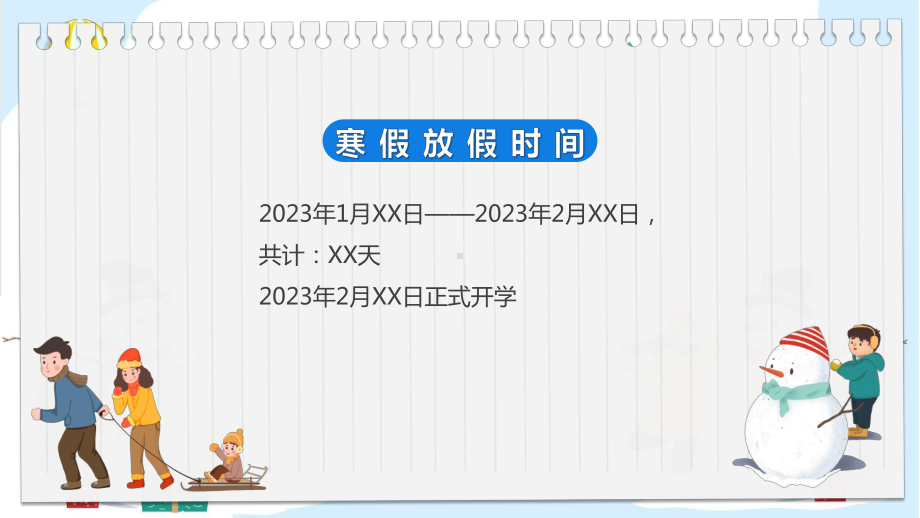 寒假放假时间

2023年1月XX日——2023年2月XX日，
共计：XX天
2023年2月XX日正式开学